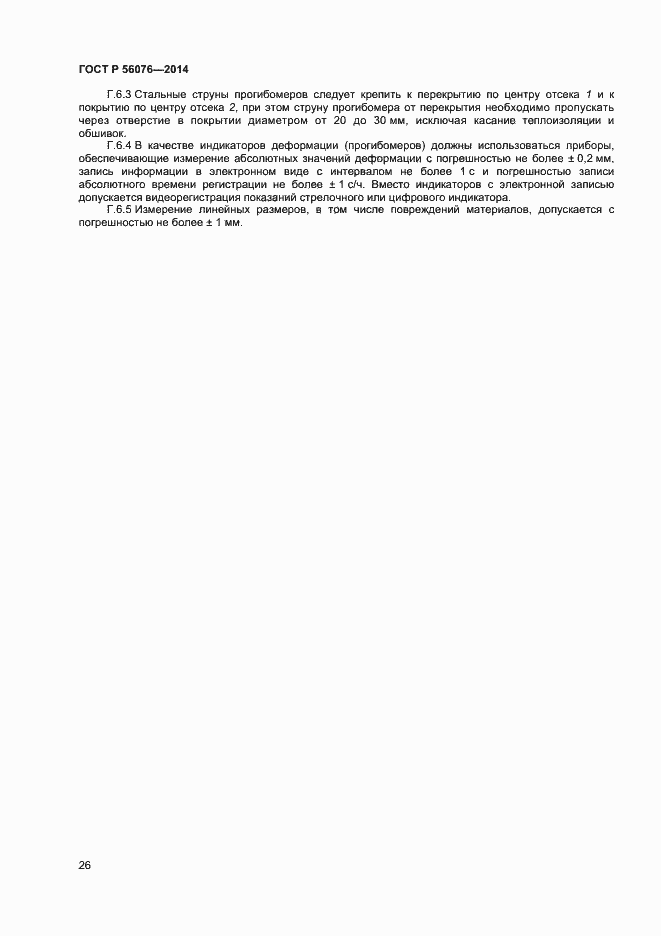 ГОСТ Р 56076—2014

Г.6.3 Стальные струны прогибомеров следует крепить к перекрытию по центру отсека 1 и к покрытию по центру отсека 2, при этом струну прогибомера от перекрытия необходимо пропускать через отверстие в покрытии диаметром от 20 до 30 мм, исключая касание теплоизоляции и обшивок.

Г.6.4 В качестве индикаторов деформации (прогибомеров) должны использоваться приборы, обеспечивающие измерение абсолютных значений деформации с погрешностью не более ± 0,2 мм, запись информации в электронном виде с интервалом не более 1 с и погрешностью записи абсолютного времени регистрации не более ± 1 с/ч. Вместо индикаторов с электронной записью допускается видеорегистрация показаний стрелочного или цифрового индикатора.

Г.6.5 Измерение линейных размеров, в том числе повреждений материалов, допускается с погрешностью не более ± 1 мм.

26